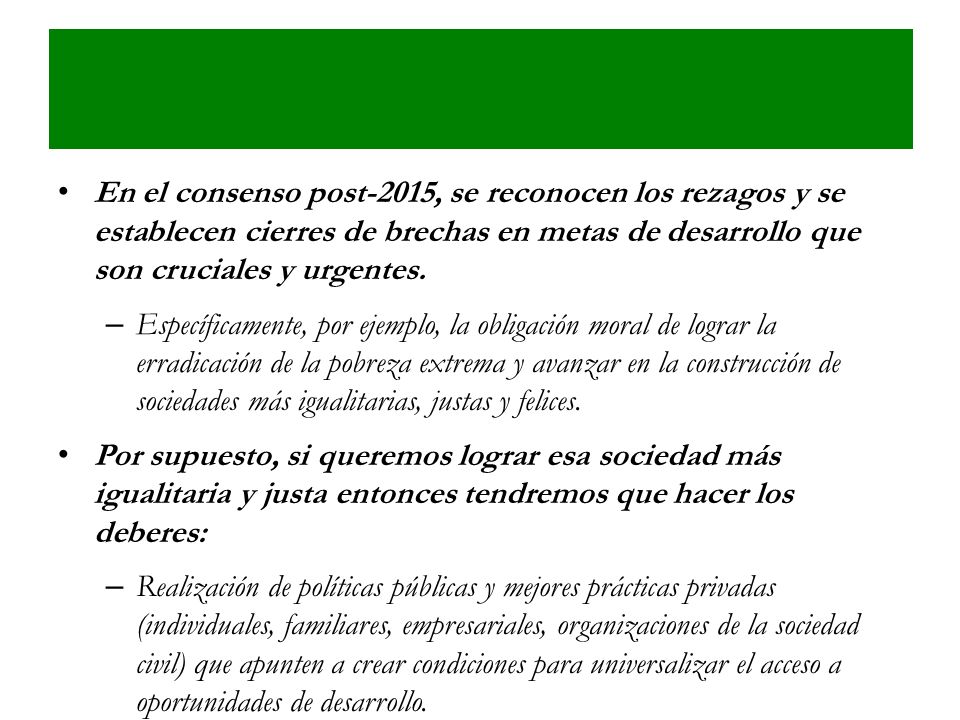 • En el consenso post-2015, se reconocen los rezagos y se establecen cierres de brechas en metas de desarrollo que son cruciales y urgentes.

– Específicamente, por ejemplo, la obligación moral de lograr la erradicación de la pobreza extrema y avanzar en la construcción de sociedades más igualitarias, justas y felices.

• Por supuesto, si queremos lograr esa sociedad más igualitaria y justa entonces tendremos que hacer los deberes:

– Realización de políticas públicas y mejores prácticas privadas (individuales, familiares, empresariales, organizaciones de la sociedad civil) que apunten a crear condiciones para universalizar el acceso a oportunidades de desarrollo.